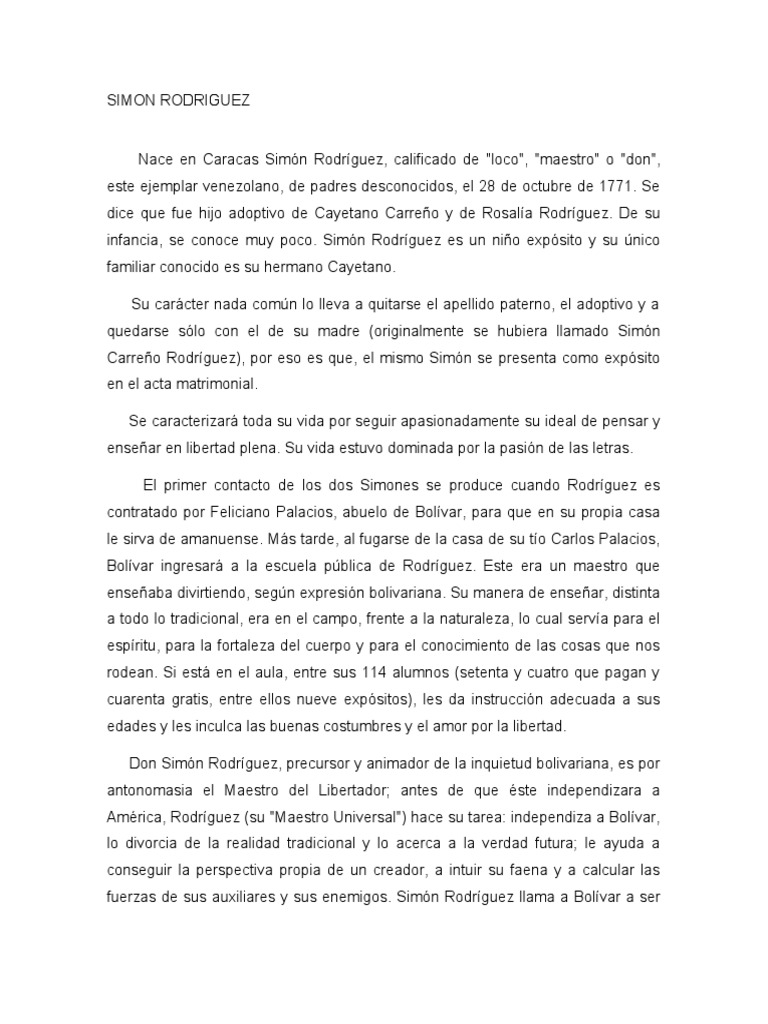 SIMON RODRIGUEZ

Nace en Caracas Simón Rodríguez, calificado de "loco", "maestro" o "don", este ejemplar venezolano, de padres desconocidos, el 28 de octubre de 1771. Se dice que fue hijo adoptivo de Cayetano Carreño y de Rosalía Rodríguez. De su infancia, se conoce muy poco. Simón Rodríguez es un niño expósito y su único familiar conocido es su hermano Cayetano.

Su carácter nada común lo lleva a quitarse el apellido paterno, el adoptivo y a quedarse sólo con el de su madre (originalmente se hubiera llamado Simón Carreño Rodríguez), por eso es que, el mismo Simón se presenta como expósito en el acta matrimonial.

Se caracterizará toda su vida por seguir apasionadamente su ideal de pensar y enseñar en libertad plena. Su vida estuvo dominada por la pasión de las letras.

El primer contacto de los dos Simones se produce cuando Rodríguez es contratado por Feliciano Palacios, abuelo de Bolívar, para que en su propia casa le sirva de amanuense. Más tarde, al fugarse de la casa de su tío Carlos Palacios, Bolívar ingresará a la escuela pública de Rodríguez. Este era un maestro que enseñaba divirtiendo, según expresión bolivariana. Su manera de enseñar, distinta a todo lo tradicional, era en el campo, frente a la naturaleza, lo cual servía para el espíritu, para la fortaleza del cuerpo y para el conocimiento de las cosas que nos rodean. Si está en el aula, entre sus 114 alumnos (setenta y cuatro que pagan y cuarenta gratis, entre ellos nueve expósitos), les da instrucción adecuada a sus edades y les inculca las buenas costumbres y el amor por la libertad.

Don Simón Rodríguez, precursor y animador de la inquietud bolivariana, es por antonomasia el Maestro del Libertador; antes de que éste independizara a América, Rodríguez (su "Maestro Universal") hace su tarea: independiza a Bolívar, lo divorcia de la realidad tradicional y lo acerca a la verdad futura; le ayuda a conseguir la perspectiva propia de un creador, a intuir su faena y a calcular las fuerzas de sus auxiliares y sus enemigos. Simón Rodríguez llama a Bolívar a ser